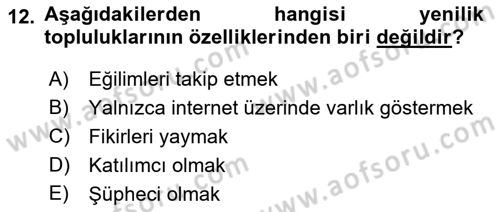 12. Aşağıdakilerden hangisi yenilik topluluklarının özelliklerinden biri değildir?

A) Eğilimleri takip etmek
B) Yalnızca internet üzerinde varlık göstermek
C) Fikirleri yaymak
D) Katılımcı olmak
E) Şüpheci olmak

www.aofsoru.com
www.aofsoru.com
www.aofsoru.com